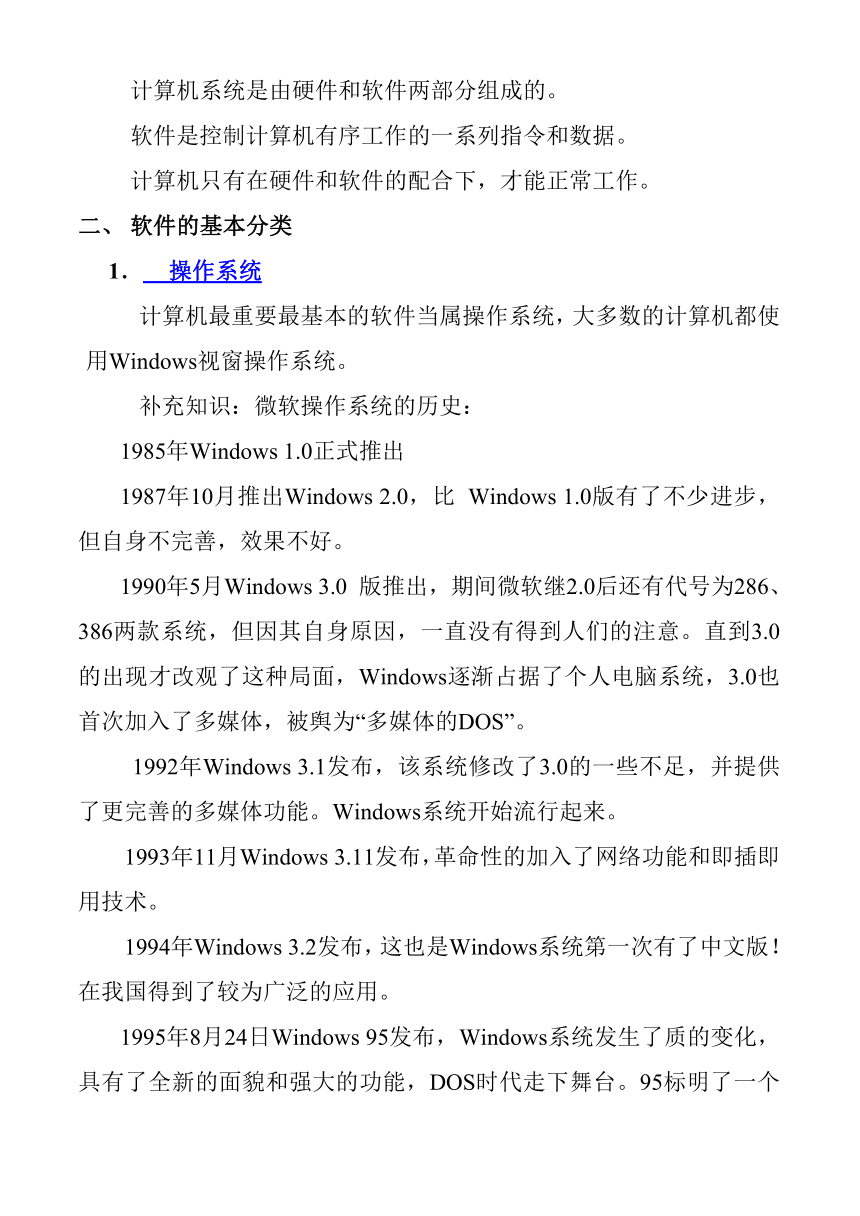 计算机系统是由硬件和软件两部分组成的。

软件是控制计算机有序工作的一系列指令和数据。

计算机只有在硬件和软件的配合下，才能正常工作。

二、 软件的基本分类

1. 操作系统

计算机最重要最基本的软件当属操作系统，大多数的计算机都使用Windows视窗操作系统。

补充知识：微软操作系统的历史：

1985年Windows 1.0正式推出

1987年10月推出Windows 2.0，比 Windows 1.0版有了不少进步，但自身不完善，效果不好。

1990年5月Windows 3.0 版推出，期间微软继2.0后还有代号为286、386两款系统，但因其自身原因，一直没有得到人们的注意。直到3.0的出现才改观了这种局面，Windows逐渐占据了个人电脑系统，3.0也首次加入了多媒体，被舆为“多媒体的DOS”。

1992年Windows 3.1发布，该系统修改了3.0的一些不足，并提供了更完善的多媒体功能。Windows系统开始流行起来。

1993年11月Windows 3.11发布，革命性的加入了网络功能和即插即用技术。

1994年Windows 3.2发布，这也是Windows系统第一次有了中文版！在我国得到了较为广泛的应用。

1995年8月24日Windows 95发布，Windows系统发生了质的变化，具有了全新的面貌和强大的功能，DOS时代走下舞台。95标明了一个